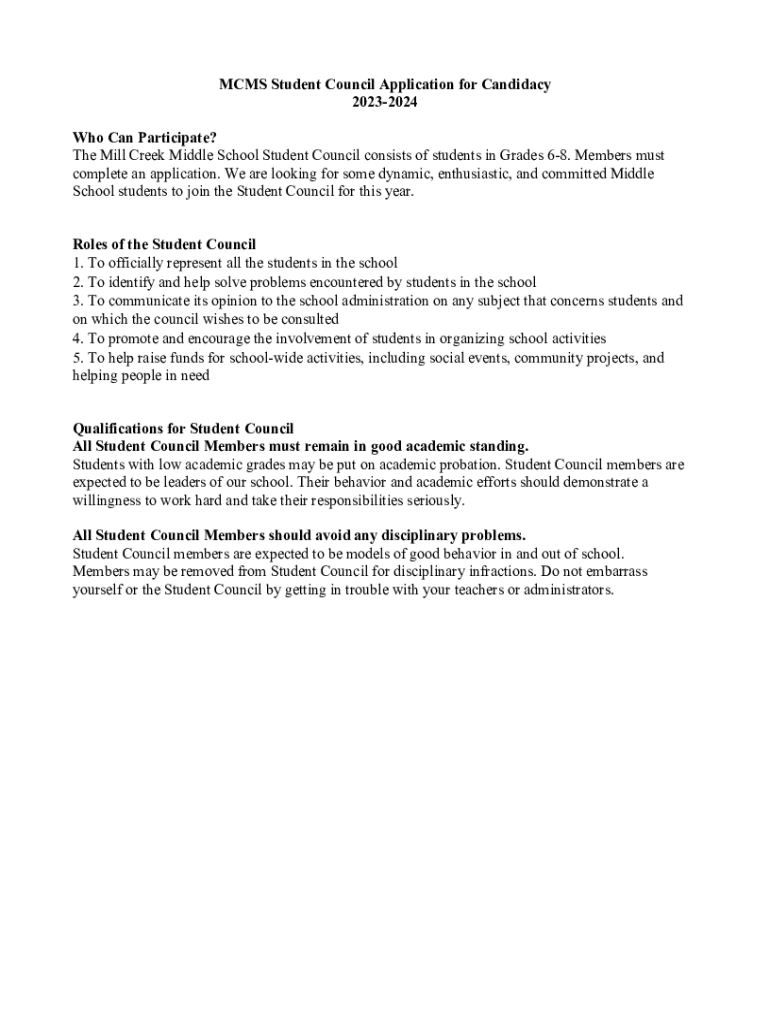 MCMS Student Council Application for Candidacy
2023-2024

Who Can Participate?
The Mill Creek Middle School Student Council consists of students in Grades 6-8. Members must complete an application. We are looking for some dynamic, enthusiastic, and committed Middle School students to join the Student Council for this year.

Roles of the Student Council
1. To officially represent all the students in the school
2. To identify and help solve problems encountered by students in the school
3. To communicate its opinion to the school administration on any subject that concerns students and on which the council wishes to be consulted
4. To promote and encourage the involvement of students in organizing school activities
5. To help raise funds for school-wide activities, including social events, community projects, and helping people in need

Qualifications for Student Council
All Student Council Members must remain in good academic standing.
Students with low academic grades may be put on academic probation. Student Council members are expected to be leaders of our school. Their behavior and academic efforts should demonstrate a willingness to work hard and take their responsibilities seriously.

All Student Council Members should avoid any disciplinary problems.
Student Council members are expected to be models of good behavior in and out of school. Members may be removed from Student Council for disciplinary infractions. Do not embarrass yourself or the Student Council by getting in trouble with your teachers or administrators.